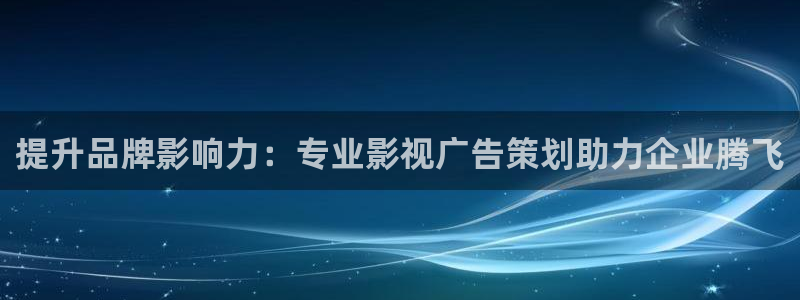 提升品牌影响力：专业影视广告策划助力企业腾飞